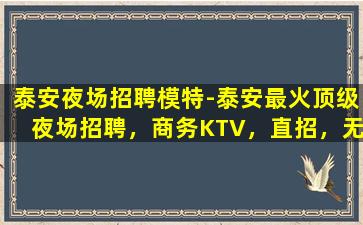 泰安夜场招聘模特-泰安最火顶级夜场招聘，商务KTV，直招，无